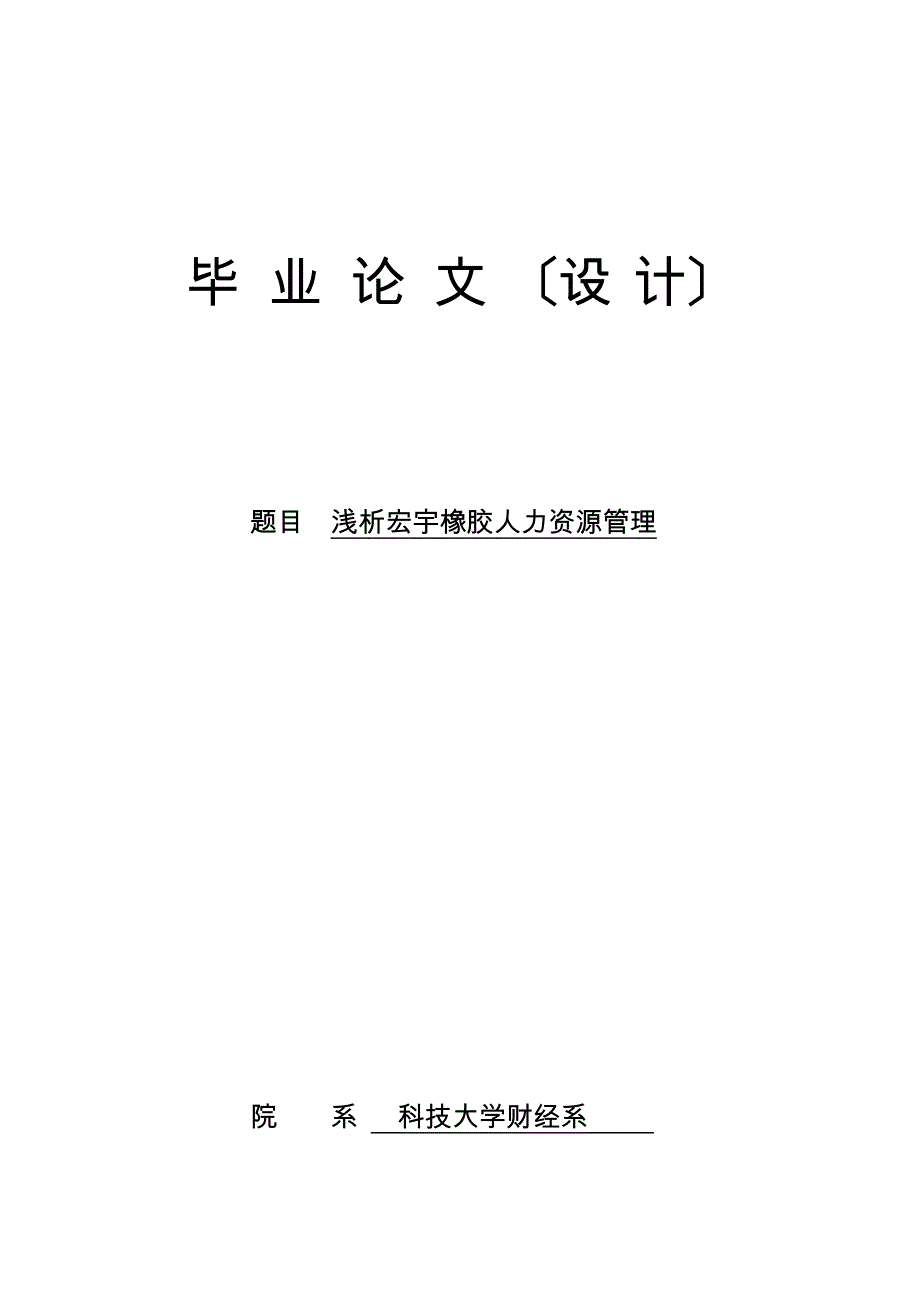 毕 业 论 文 〔设 计〕

题目 浅析宏宇橡胶人力资源管理

院 系 科技大学财经系